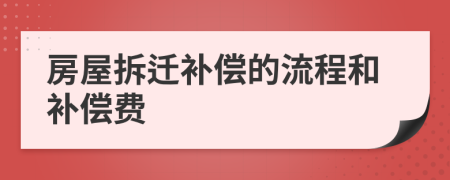 房屋拆迁补偿的流程和补偿费